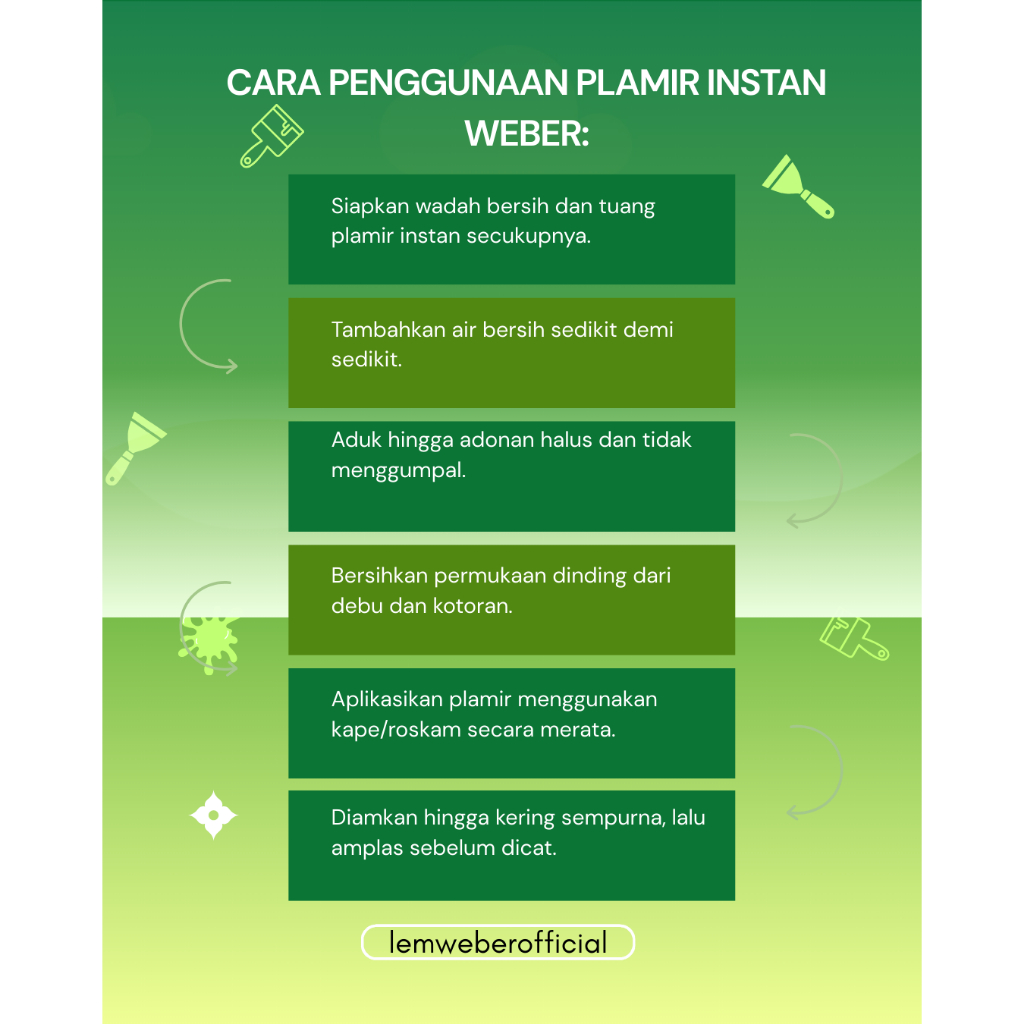 CARA PENGGUNAAN PLAMIR INSTAN WEBER:

Siapkan wadah bersih dan tuang plamir instan secukupnya.

Tambahkan air bersih sedikit demi sedikit.

Aduk hingga adonan halus dan tidak menggumpal.

Bersihkan permukaan dinding dari debu dan kotoran.

Aplikasikan plamir menggunakan kape/roskam secara merata.

Diamkan hingga kering sempurna, lalu amplas sebelum dicat.

lemweberofficial